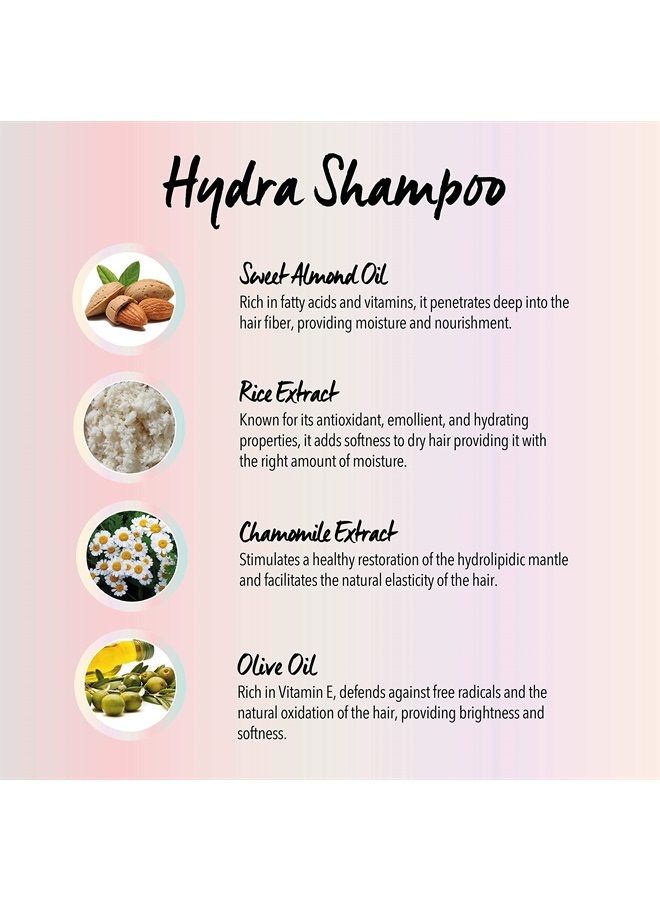 Hydra Shampoo

Sweet Almond Oil
Rich in fatty acids and vitamins, it penetrates deep into the hair fiber, providing moisture and nourishment.

Rice Extract
Known for its antioxidant, emollient, and hydrating properties, it adds softness to dry hair providing it with the right amount of moisture.

Chamomile Extract
Stimulates a healthy restoration of the hydrolipidic mantle and facilitates the natural elasticity of the hair.

Olive Oil
Rich in Vitamin E, defends against free radicals and the natural oxidation of the hair, providing brightness and softness.